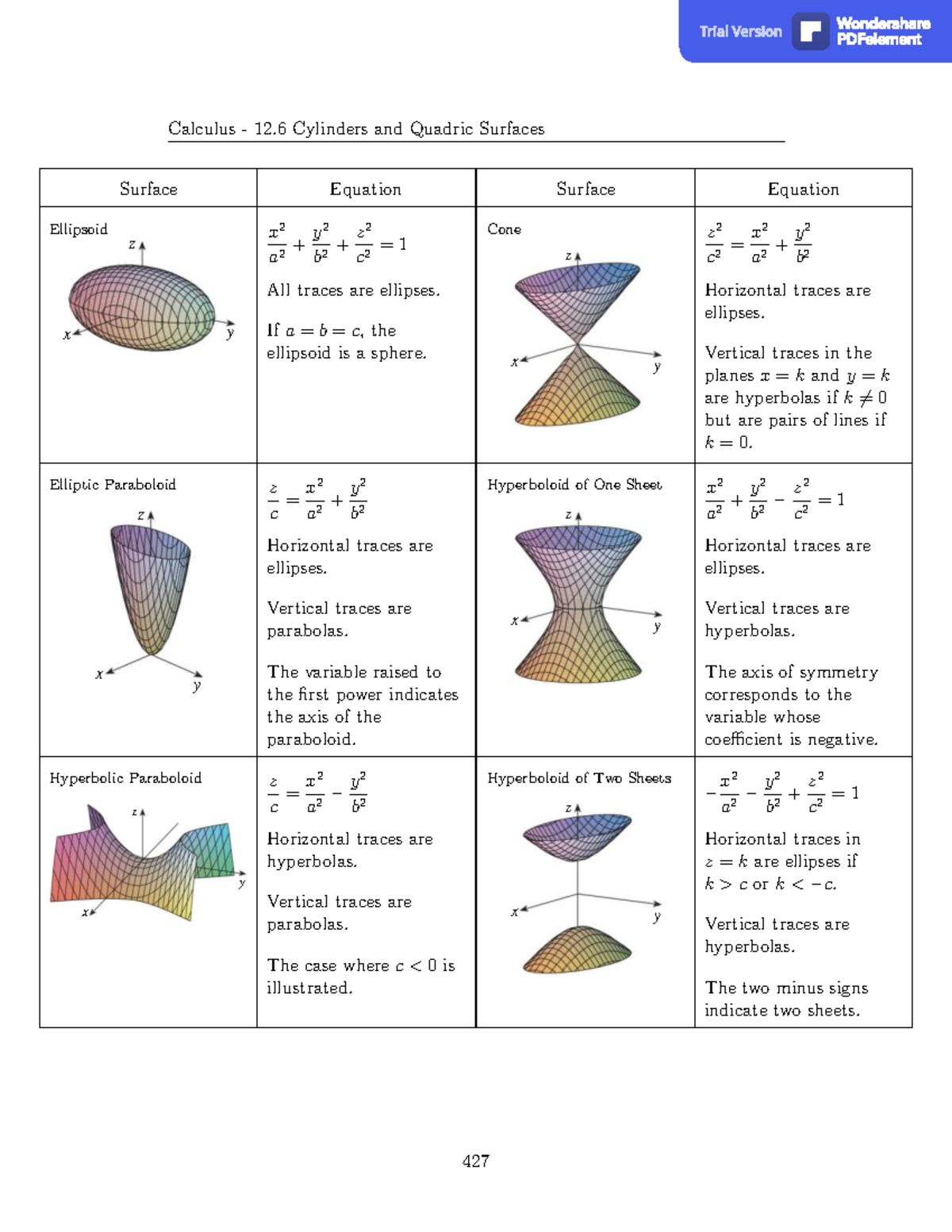 Trial Version Wondershare PDFelement

Calculus - 12.6 Cylinders and Quadric Surfaces

| Surface | Equation | Surface | Equation |
|---|---|---|---|
| Ellipsoid z x y | $\frac{x^2}{a^2}+\frac{y^2}{b^2}+\frac{z^2}{c^2}=1$ All traces are ellipses. If $a=b=c$, the ellipsoid is a sphere. | Cone z x y | $\frac{z^2}{c^2}=\frac{x^2}{a^2}+\frac{y^2}{b^2}$ Horizontal traces are ellipses. Vertical traces in the planes $x=k$ and $y=k$ are hyperbolas if $k\neq 0$ but are pairs of lines if $k=0$. |
| Elliptic Paraboloid z x y | $\frac{z}{c}=\frac{x^2}{a^2}+\frac{y^2}{b^2}$ Horizontal traces are ellipses. Vertical traces are parabolas. The variable raised to the first power indicates the axis of the paraboloid. | Hyperboloid of One Sheet z x y | $\frac{x^2}{a^2}+\frac{y^2}{b^2}-\frac{z^2}{c^2}=1$ Horizontal traces are ellipses. Vertical traces are hyperbolas. The axis of symmetry corresponds to the variable whose coefficient is negative. |
| Hyperbolic Paraboloid z x y | $\frac{z}{c}=\frac{x^2}{a^2}-\frac{y^2}{b^2}$ Horizontal traces are hyperbolas. Vertical traces are parabolas. The case where $c<0$ is illustrated. | Hyperboloid of Two Sheets z x y | $-\frac{x^2}{a^2}-\frac{y^2}{b^2}+\frac{z^2}{c^2}=1$ Horizontal traces in $z=k$ are ellipses if $k>c$ or $k<-c$. Vertical traces are hyperbolas. The two minus signs indicate two sheets. |

427